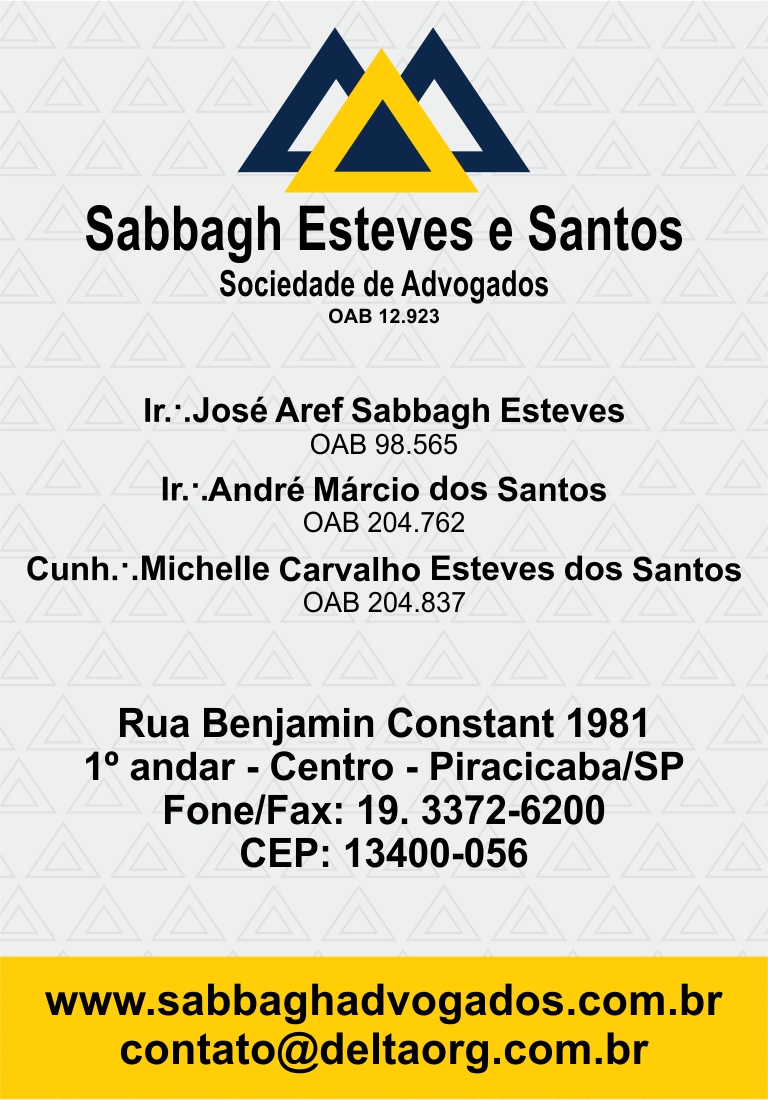 Sabbagh Esteves e Santos
Sociedade de Advogados
OAB 12.923

Ir.·.José Aref Sabbagh Esteves
OAB 98.565

Ir.·.André Márcio dos Santos
OAB 204.762

Cunh.·.Michelle Carvalho Esteves dos Santos
OAB 204.837

Rua Benjamin Constant 1981
1º andar - Centro - Piracicaba/SP
Fone/Fax: 19. 3372-6200
CEP: 13400-056

www.sabbaghadvogados.com.br
contato@deltaorg.com.br